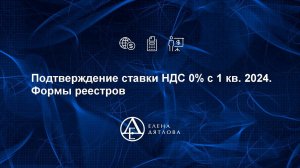 Подтверждение ставки НДС 0% с 1 кв. 2024. Формы реестров

ЕЛЕНА ДЯТЛОВА